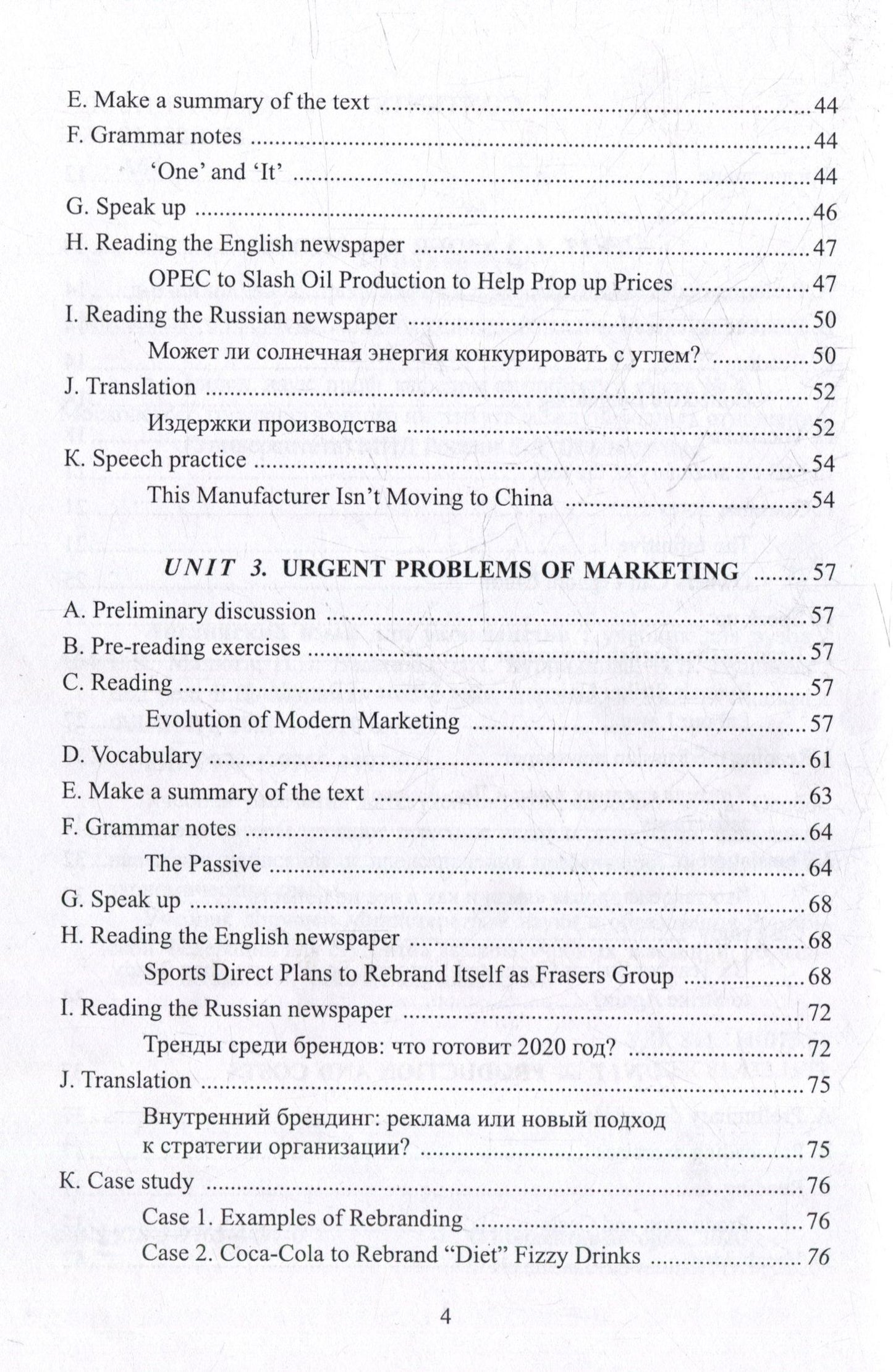 E. Make a summary of the text 44
F. Grammar notes 44
'One' and 'It' 44
G. Speak up 46
H. Reading the English newspaper 47
OPEC to Slash Oil Production to Help Prop up Prices 47
I. Reading the Russian newspaper 50
Может ли солнечная энергия конкурировать с углем? 50
J. Translation 52
Издержки производства 52
K. Speech practice 54
This Manufacturer Isn't Moving to China 54

UNIT 3. URGENT PROBLEMS OF MARKETING 57
A. Preliminary discussion 57
B. Pre-reading exercises 57
C. Reading 57
Evolution of Modern Marketing 57
D. Vocabulary 61
E. Make a summary of the text 63
F. Grammar notes 64
The Passive 64
G. Speak up 68
H. Reading the English newspaper 68
Sports Direct Plans to Rebrand Itself as Frasers Group 68
I. Reading the Russian newspaper 72
Тренды среди брендов: что готовит 2020 год? 72
J. Translation 75
Внутренний брендинг: реклама или новый подход к стратегии организации? 75
K. Case study 76
Case 1. Examples of Rebranding 76
Case 2. Coca-Cola to Rebrand "Diet" Fizzy Drinks 76

4